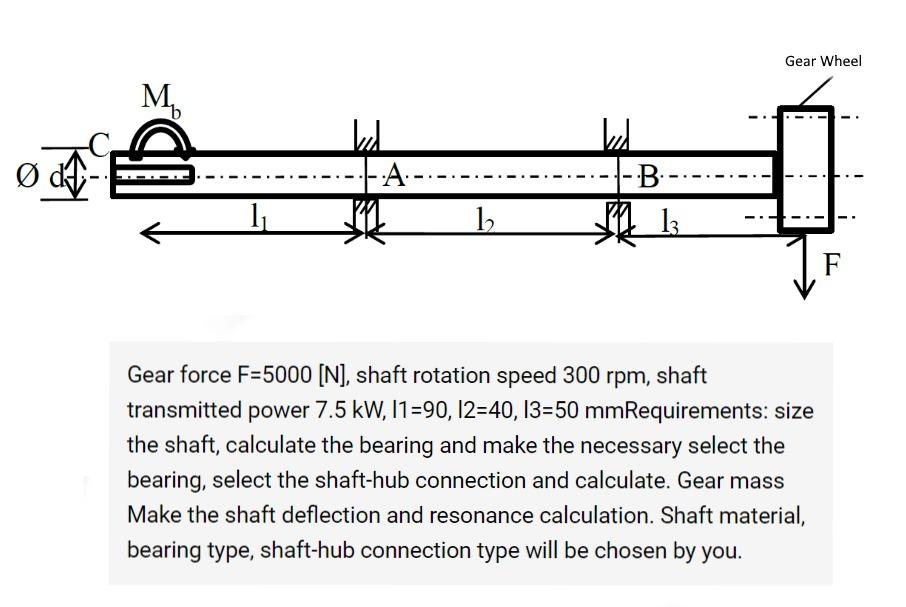 Gear Wheel

$M_b$

C

Ø d

A

B

$l_1$

$l_2$

$l_3$

F

Gear force F=5000 [N], shaft rotation speed 300 rpm, shaft transmitted power 7.5 kW, l1=90, l2=40, l3=50 mmRequirements: size the shaft, calculate the bearing and make the necessary select the bearing, select the shaft-hub connection and calculate. Gear mass Make the shaft deflection and resonance calculation. Shaft material, bearing type, shaft-hub connection type will be chosen by you.